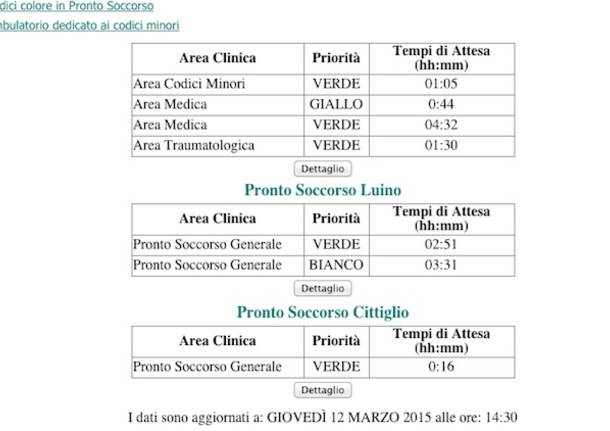 dici colore in Pronto Soccorso
nbulatorio dedicato ai codici minori

| Area Clinica | Priorità | Tempi di Attesa (hh:mm) |
|---|---|---|
| Area Codici Minori | VERDE | 01:05 |
| Area Medica | GIALLO | 0:44 |
| Area Medica | VERDE | 04:32 |
| Area Traumatologica | VERDE | 01:30 |

Dettaglio

Pronto Soccorso Luino

| Area Clinica | Priorità | Tempi di Attesa (hh:mm) |
|---|---|---|
| Pronto Soccorso Generale | VERDE | 02:51 |
| Pronto Soccorso Generale | BIANCO | 03:31 |

Dettaglio

Pronto Soccorso Cittiglio

| Area Clinica | Priorità | Tempi di Attesa (hh:mm) |
|---|---|---|
| Pronto Soccorso Generale | VERDE | 0:16 |

Dettaglio

I dati sono aggiornati a: GIOVEDÌ 12 MARZO 2015 alle ore: 14:30